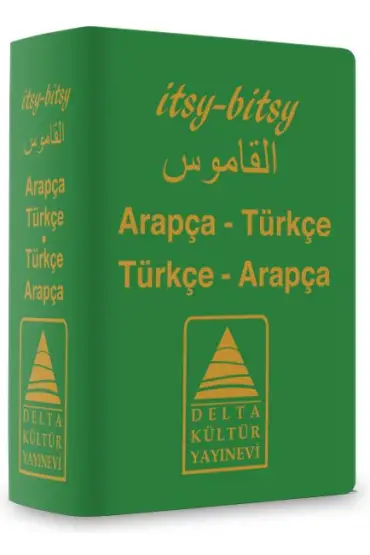 itsy-bitsy
القاموس
Arapça
Türkçe
-
Türkçe
Arapça

DELTA
KÜLTÜR
YAYINEVİ

itsy-bitsy
القاموس
Arapça - Türkçe
Türkçe - Arapça

DELTA
KÜLTÜR
YAYINEVİ